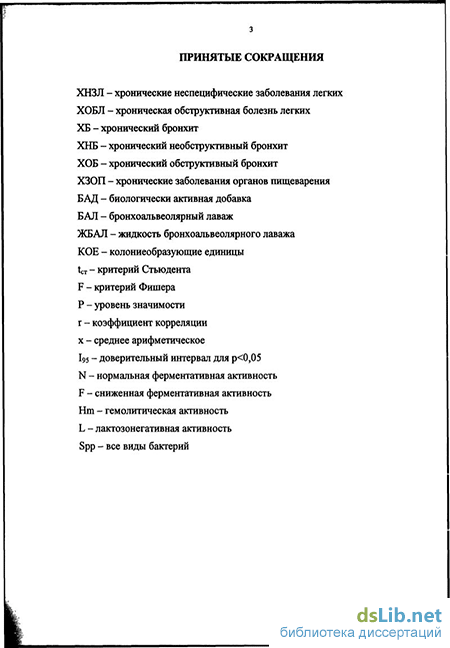 3

ПРИНЯТЫЕ СОКРАЩЕНИЯ

ХНЗЛ – хронические неспецифические заболевания легких
ХОБЛ – хроническая обструктивная болезнь легких
ХБ – хронический бронхит
ХНБ – хронический необструктивный бронхит
ХОБ – хронический обструктивный бронхит
ХЗОП – хронические заболевания органов пищеварения
БАД – биологически активная добавка
БАЛ – бронхоальвеолярный лаваж
ЖБАЛ – жидкость бронхоальвеолярного лаважа
КОЕ – колониеобразующие единицы
$t_{ст}$ – критерий Стьюдента
F – критерий Фишера
P – уровень значимости
r – коэффициент корреляции
x – среднее арифметическое
$I_{95}$ – доверительный интервал для p<0,05
N – нормальная ферментативная активность
F – сниженная ферментативная активность
Hm – гемолитическая активность
L – лактозонегативная активность
Spp – все виды бактерий

dsLib.net
библиотека диссертаций